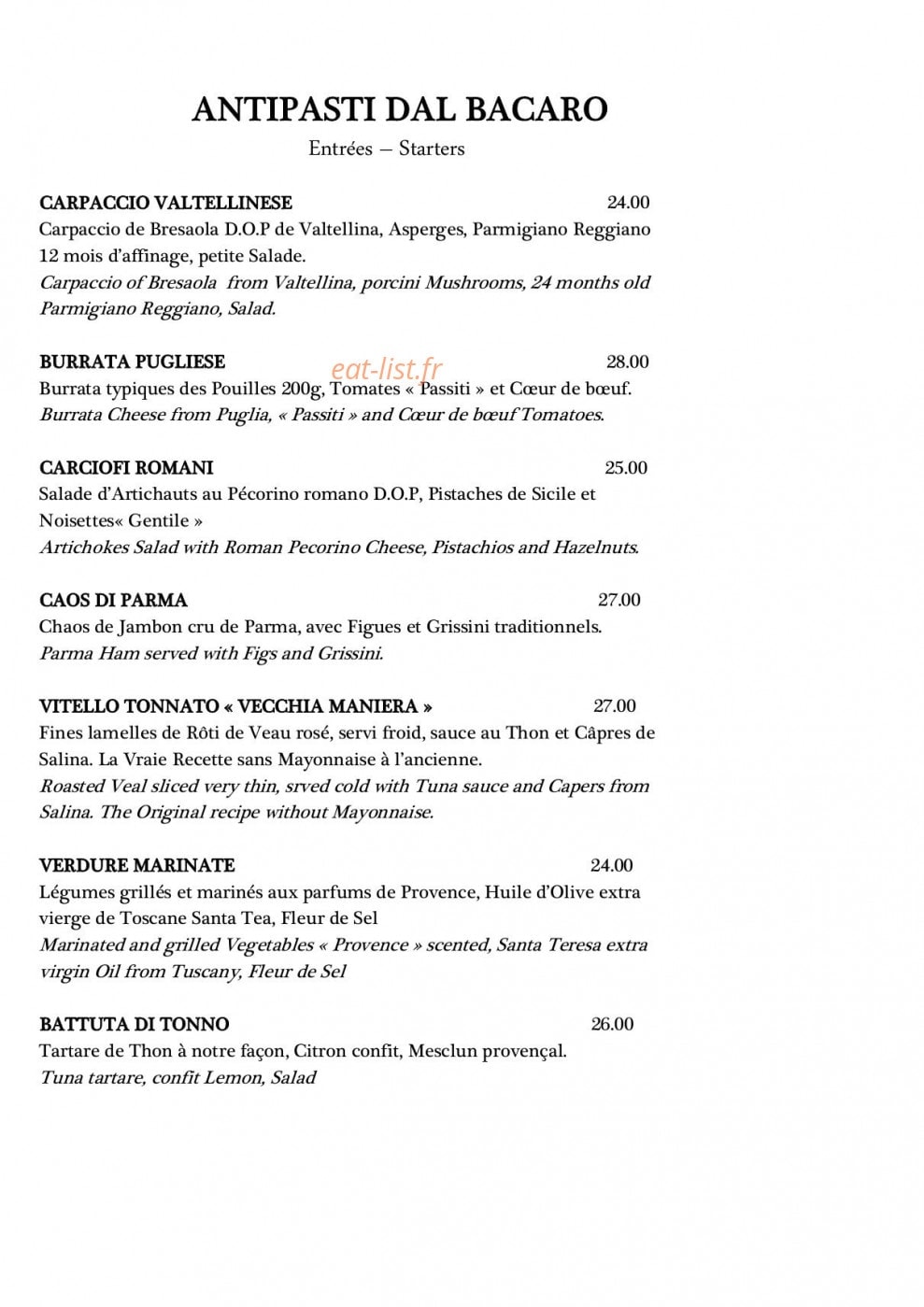 ANTIPASTI DAL BACARO

Entrées – Starters

CARPACCIO VALTELLINESE 24.00

Carpaccio de Bresaola D.O.P de Valtellina, Asperges, Parmigiano Reggiano 12 mois d'affinage, petite Salade.

Carpaccio of Bresaola from Valtellina, porcini Mushrooms, 24 months old Parmigiano Reggiano, Salad.

BURRATA PUGLIESE 28.00

Burrata typiques des Pouilles 200g, Tomates « Passiti » et Cœur de bœuf.

Burrata Cheese from Puglia, « Passiti » and Cœur de bœuf Tomatoes.

CARCIOFI ROMANI 25.00

Salade d'Artichauts au Pécorino romano D.O.P, Pistaches de Sicile et Noisettes« Gentile »

Artichokes Salad with Roman Pecorino Cheese, Pistachios and Hazelnuts.

CAOS DI PARMA 27.00

Chaos de Jambon cru de Parma, avec Figues et Grissini traditionnels.

Parma Ham served with Figs and Grissini.

VITELLO TONNATO « VECCHIA MANIERA » 27.00

Fines lamelles de Rôti de Veau rosé, servi froid, sauce au Thon et Câpres de Salina. La Vraie Recette sans Mayonnaise à l'ancienne.

Roasted Veal sliced very thin, srved cold with Tuna sauce and Capers from Salina. The Original recipe without Mayonnaise.

VERDURE MARINATE 24.00

Légumes grillés et marinés aux parfums de Provence, Huile d'Olive extra vierge de Toscane Santa Tea, Fleur de Sel

Marinated and grilled Vegetables « Provence » scented, Santa Teresa extra virgin Oil from Tuscany, Fleur de Sel

BATTUTA DI TONNO 26.00

Tartare de Thon à notre façon, Citron confit, Mesclun provençal.

Tuna tartare, confit Lemon, Salad

eat-list.fr